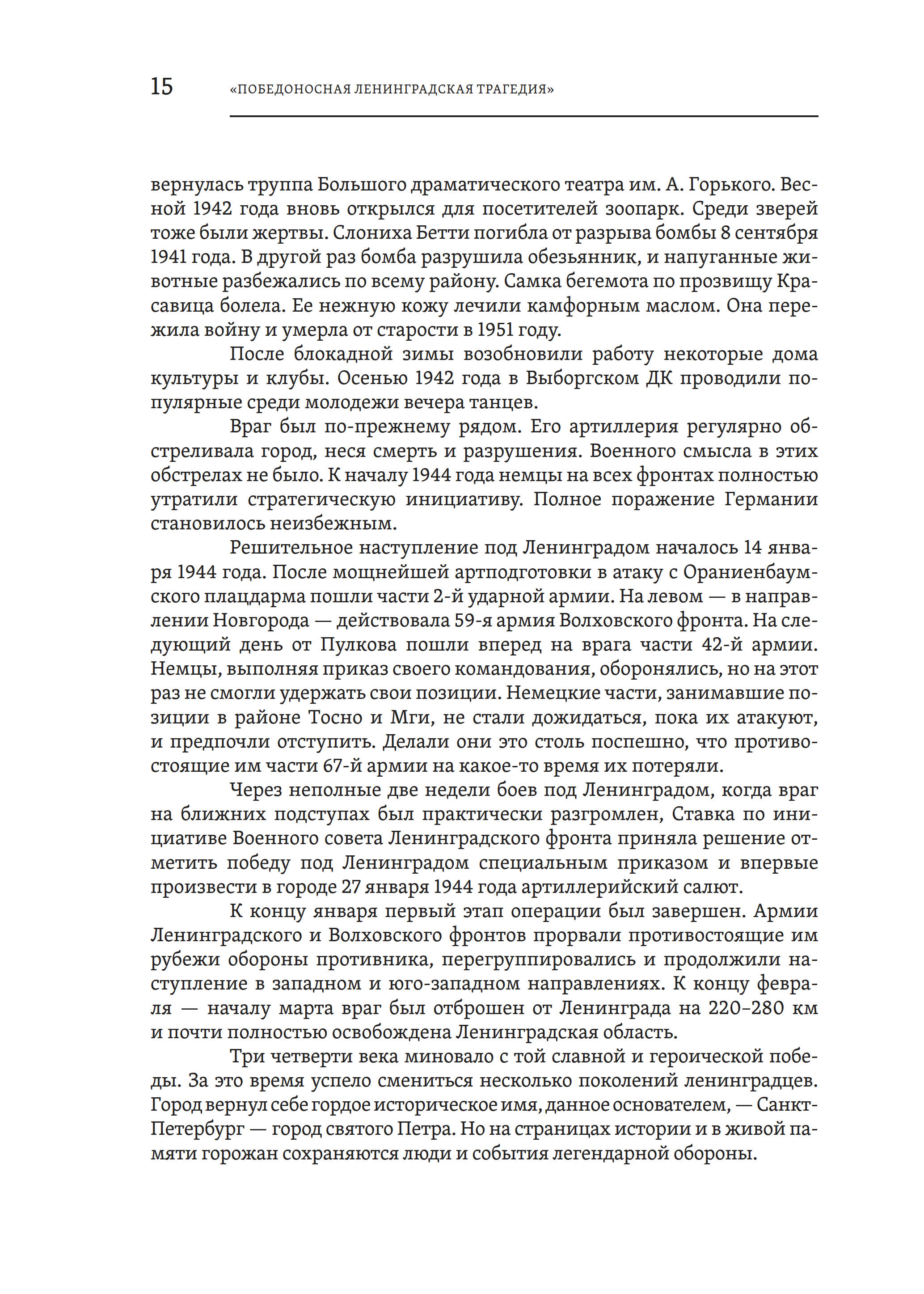 15 «ПОБЕДОНОСНАЯ ЛЕНИНГРАДСКАЯ ТРАГЕДИЯ»

вернулась труппа Большого драматического театра им. А. Горького. Весной 1942 года вновь открылся для посетителей зоопарк. Среди зверей тоже были жертвы. Слониха Бетти погибла от разрыва бомбы 8 сентября 1941 года. В другой раз бомба разрушила обезьянник, и напуганные животные разбежались по всему району. Самка бегемота по прозвищу Красавица болела. Ее нежную кожу лечили камфорным маслом. Она пережила войну и умерла от старости в 1951 году.

После блокадной зимы возобновили работу некоторые дома культуры и клубы. Осенью 1942 года в Выборгском ДК проводили популярные среди молодежи вечера танцев.

Враг был по-прежнему рядом. Его артиллерия регулярно обстреливала город, неся смерть и разрушения. Военного смысла в этих обстрелах не было. К началу 1944 года немцы на всех фронтах полностью утратили стратегическую инициативу. Полное поражение Германии становилось неизбежным.

Решительное наступление под Ленинградом началось 14 января 1944 года. После мощнейшей артподготовки в атаку с Ораниенбаумского плацдарма пошли части 2-й ударной армии. На левом — в направлении Новгорода — действовала 59-я армия Волховского фронта. На следующий день от Пулкова пошли вперед на врага части 42-й армии. Немцы, выполняя приказ своего командования, оборонялись, но на этот раз не смогли удержать свои позиции. Немецкие части, занимавшие позиции в районе Тосно и Мги, не стали дожидаться, пока их атакуют, и предпочли отступить. Делали они это столь поспешно, что противостоящие им части 67-й армии на какое-то время их потеряли.

Через неполные две недели боев под Ленинградом, когда враг на ближних подступах был практически разгромлен, Ставка по инициативе Военного совета Ленинградского фронта приняла решение отметить победу под Ленинградом специальным приказом и впервые произвести в городе 27 января 1944 года артиллерийский салют.

К концу января первый этап операции был завершен. Армии Ленинградского и Волховского фронтов прорвали противостоящие им рубежи обороны противника, перегруппировались и продолжили наступление в западном и юго-западном направлениях. К концу февраля — началу марта враг был отброшен от Ленинграда на 220–280 км и почти полностью освобождена Ленинградская область.

Три четверти века миновало с той славной и героической победы. За это время успело смениться несколько поколений ленинградцев. Город вернул себе гордое историческое имя, данное основателем, — Санкт-Петербург — город святого Петра. Но на страницах истории и в живой памяти горожан сохраняются люди и события легендарной обороны.